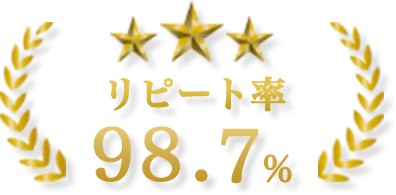 リピート率
98.7%